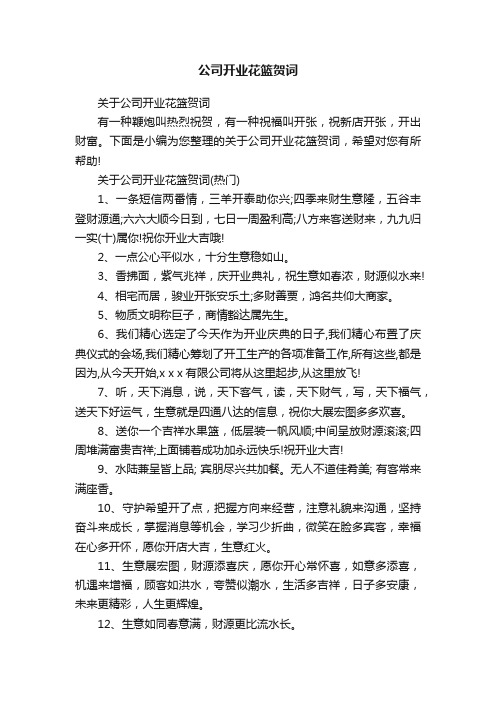 公司开业花篮贺词

关于公司开业花篮贺词

有一种鞭炮叫热烈祝贺，有一种祝福叫开张，祝新店开张，开出财富。下面是小编为您整理的关于公司开业花篮贺词，希望对您有所帮助!

关于公司开业花篮贺词(热门)

1、一条短信两番情，三羊开泰助你兴;四季来财生意隆，五谷丰登财源通;六六大顺今日到，七日一周盈利高;八方来客送财来，九九归一实(十)属你!祝你开业大吉哦!

2、一点公心平似水，十分生意稳如山。

3、香拂面，紫气兆祥，庆开业典礼，祝生意如春浓，财源似水来!

4、相宅而居，骏业开张安乐土;多财善贾，鸿名共仰大商家。

5、物质文明称巨子，商情豁达属先生。

6、我们精心选定了今天作为开业庆典的日子,我们精心布置了庆典仪式的会场,我们精心筹划了开工生产的各项准备工作,所有这些,都是因为,从今天开始,x x x 有限公司将从这里起步,从这里放飞!

7、听，天下消息，说，天下客气，读，天下财气，写，天下福气，送天下好运气，生意就是四通八达的信息，祝你大展宏图多多欢喜。

8、送你一个吉祥水果篮，低层装一帆风顺;中间呈放财源滚滚;四周堆满富贵吉祥;上面铺着成功加永远快乐!祝开业大吉!

9、水陆兼呈皆上品; 宾朋尽兴共加餐。无人不道佳肴美; 有客常来满座香。

10、守护希望开了点，把握方向来经营，注意礼貌来沟通，坚持奋斗来成长，掌握消息等机会，学习少折曲，微笑在脸多宾客，幸福在心多开怀，愿你开店大吉，生意红火。

11、生意展宏图，财源添喜庆，愿你开心常怀喜，如意多添喜，机遇来增福，顾客如洪水，夸赞似潮水，生活多吉祥，日子多安康，未来更精彩，人生更辉煌。

12、生意如同春意满，财源更比流水长。